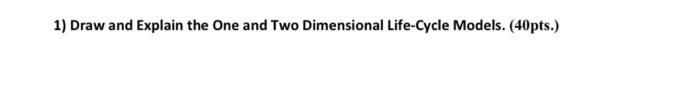 1) Draw and Explain the One and Two Dimensional Life-Cycle Models. (40pts.)